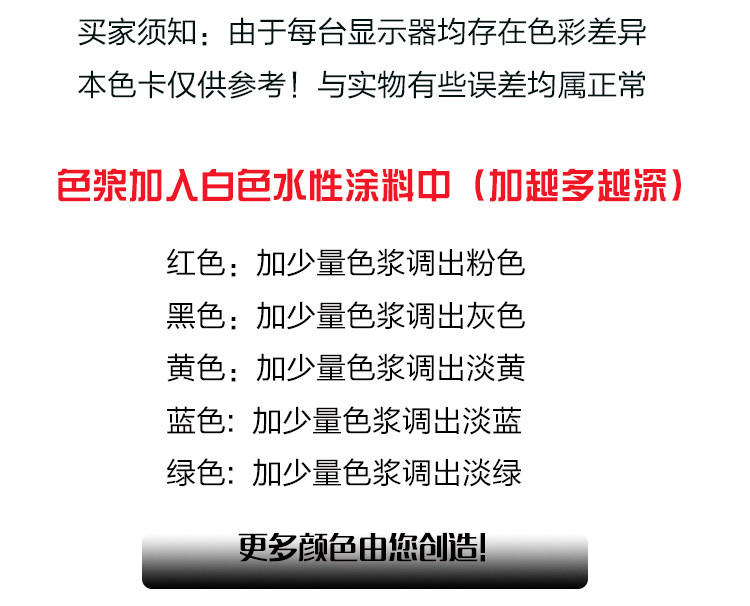 买家须知：由于每台显示器均存在色彩差异

本色卡仅供参考！与实物有些误差均属正常

色浆加入白色水性涂料中（加越多越深）

红色：加少量色浆调出粉色

黑色：加少量色浆调出灰色

黄色：加少量色浆调出淡黄

蓝色：加少量色浆调出淡蓝

绿色：加少量色浆调出淡绿

更多颜色由您创造！